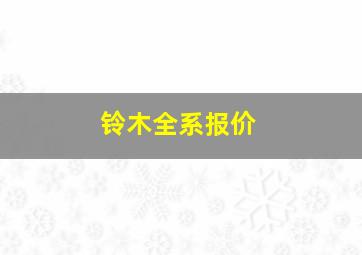 铃木全系报价